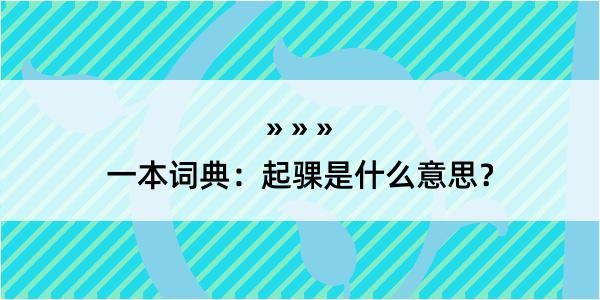 » » »

一本词典：起骒是什么意思？